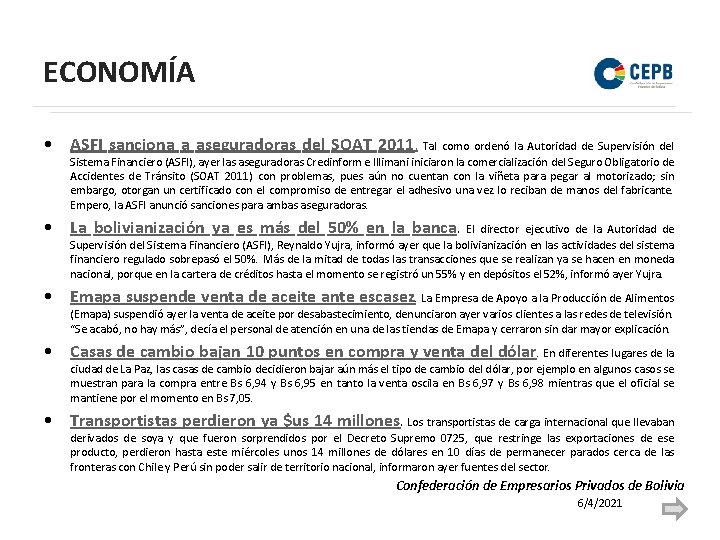 ECONOMÍA

CEPB

• ASFI sanciona a aseguradoras del SOAT 2011. Tal como ordenó la Autoridad de Supervisión del Sistema Financiero (ASFI), ayer las aseguradoras Credinform e Illimani iniciaron la comercialización del Seguro Obligatorio de Accidentes de Tránsito (SOAT 2011) con problemas, pues aún no cuentan con la viñeta para pegar al motorizado; sin embargo, otorgan un certificado con el compromiso de entregar el adhesivo una vez lo reciban de manos del fabricante. Empero, la ASFI anunció sanciones para ambas aseguradoras.

• La bolivianización ya es más del 50% en la banca. El director ejecutivo de la Autoridad de Supervisión del Sistema Financiero (ASFI), Reynaldo Yujra, informó ayer que la bolivianización en las actividades del sistema financiero regulado sobrepasó el 50%. Más de la mitad de todas las transacciones que se realizan ya se hacen en moneda nacional, porque en la cartera de créditos hasta el momento se registró un 55% y en depósitos el 52%, informó ayer Yujra.

• Emapa suspende venta de aceite ante escasez. La Empresa de Apoyo a la Producción de Alimentos (Emapa) suspendió ayer la venta de aceite por desabastecimiento, denunciaron ayer varios clientes a las redes de televisión. "Se acabó, no hay más", decía el personal de atención en una de las tiendas de Emapa y cerraron sin dar mayor explicación.

• Casas de cambio bajan 10 puntos en compra y venta del dólar. En diferentes lugares de la ciudad de La Paz, las casas de cambio decidieron bajar aún más el tipo de cambio del dólar, por ejemplo en algunos casos se muestran para la compra entre Bs 6,94 y Bs 6,95 en tanto la venta oscila en Bs 6,97 y Bs 6,98 mientras que el oficial se mantiene por el momento en Bs 7,05.

• Transportistas perdieron ya $us 14 millones. Los transportistas de carga internacional que llevaban derivados de soya y que fueron sorprendidos por el Decreto Supremo 0725, que restringe las exportaciones de ese producto, perdieron hasta este miércoles unos 14 millones de dólares en 10 días de permanecer parados cerca de las fronteras con Chile y Perú sin poder salir de territorio nacional, informaron ayer fuentes del sector.

Confederación de Empresarios Privados de Bolivia
6/4/2021